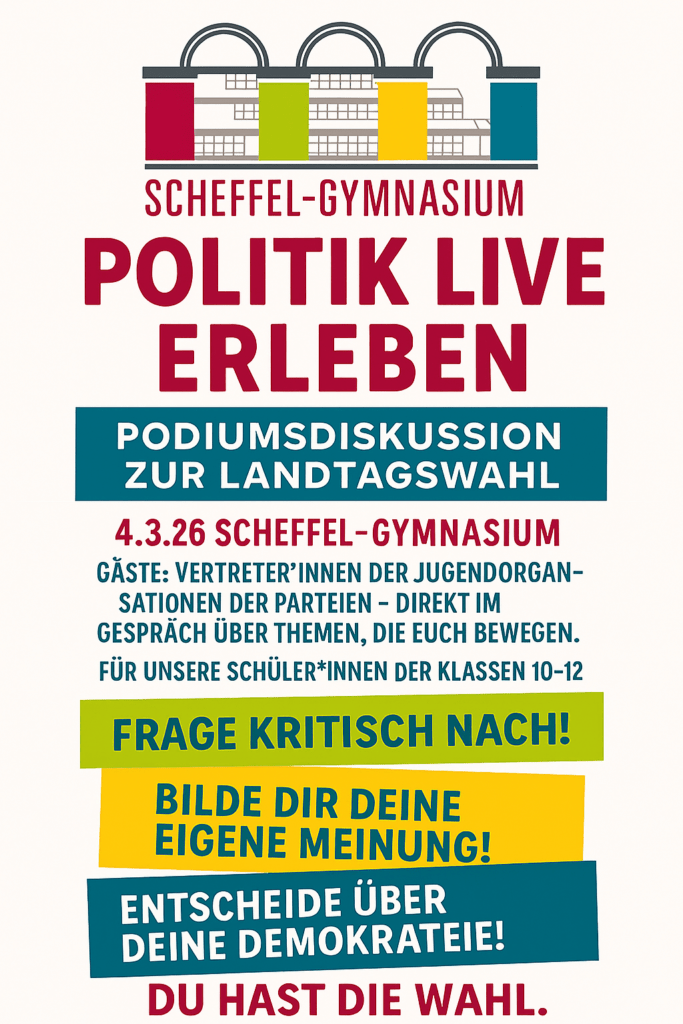 SCHEFFEL-GYMNASIUM

POLITIK LIVE ERLEBEN

PODIUMSDISKUSSION ZUR LANDTAGSWAHL

4.3.26 SCHEFFEL-GYMNASIUM

GÄSTE: VERTRETER'INNEN DER JUGENDORGANSATIONEN DER PARTEIEN - DIREKT IM GESPRÄCH ÜBER THEMEN, DIE EUCH BEWEGEN.

FÜR UNSERE SCHÜLER*INNEN DER KLASSEN 10-12

FRAGE KRITISCH NACH!

BILDE DIR DEINE EIGENE MEINUNG!

ENTSCHEIDE ÜBER DEINE DEMOKRATEIE!

DU HAST DIE WAHL.